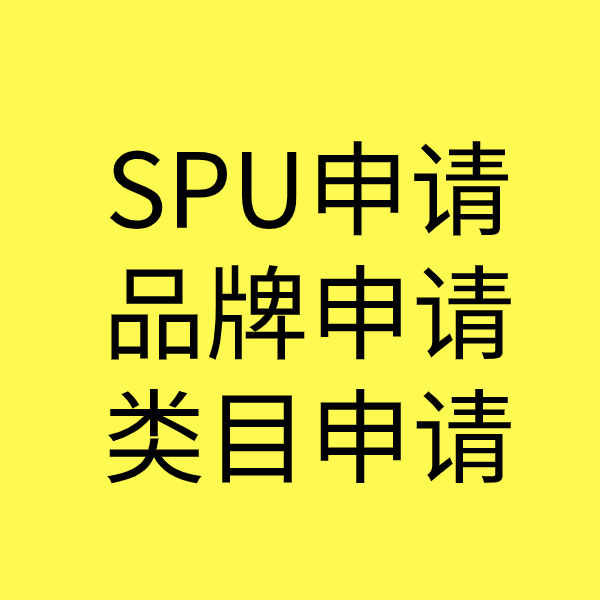 SPU申请
品牌申请
类目申请